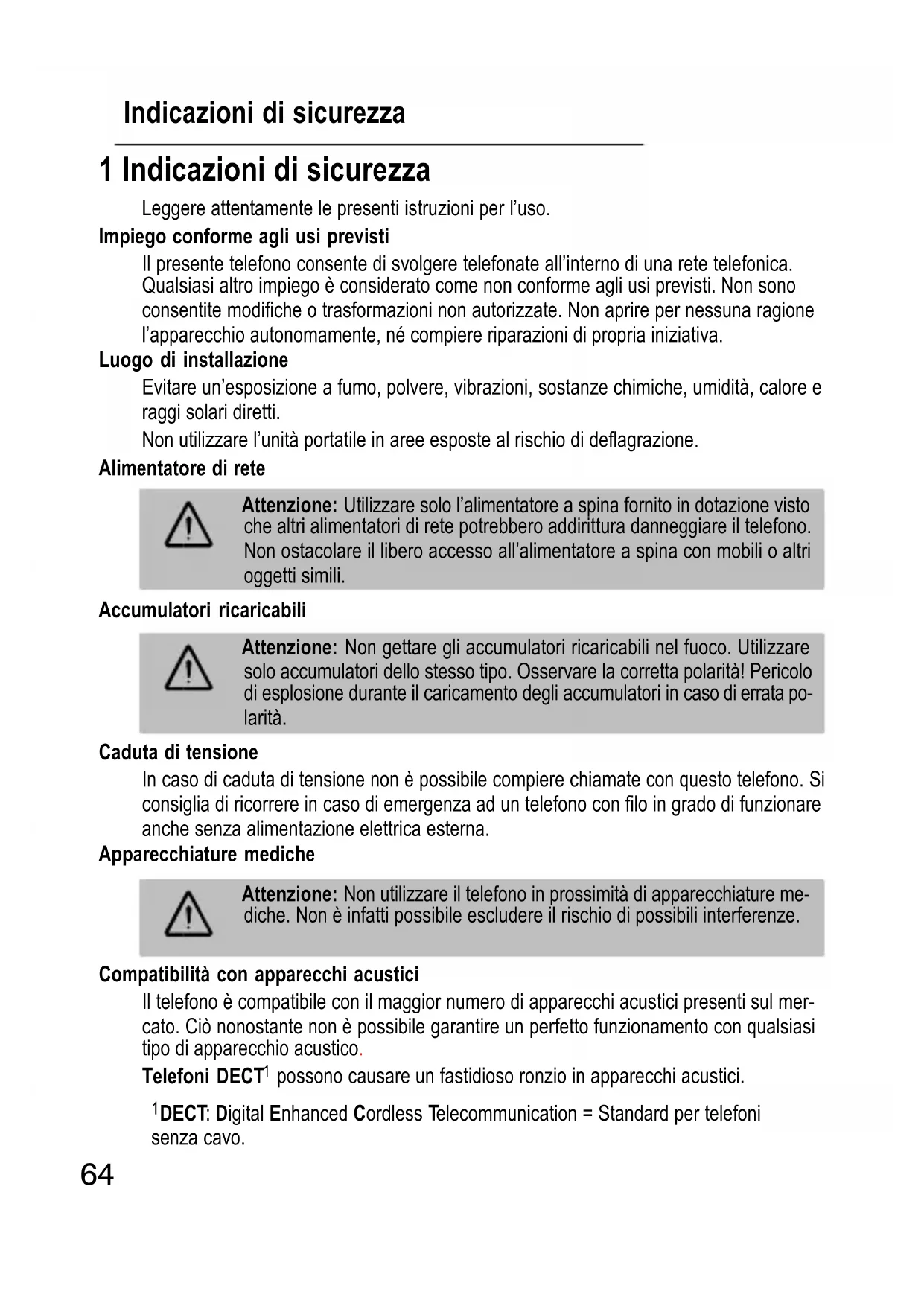 Indicazioni di sicurezza

1 Indicazioni di sicurezza

Leggere attentamente le presenti istruzioni per l'uso.

Impiego conforme agli usi previsti

Il presente telefono consente di svolgere telefonate all'interno di una rete telefonica. Qualsiasi altro impiego è considerato come non conforme agli usi previsti. Non sono consentite modifiche o trasformazioni non autorizzate. Non aprire per nessuna ragione l'apparecchio autonomamente, né compiere riparazioni di propria iniziativa.

Luogo di installazione

Evitare un'esposizione a fumo, polvere, vibrazioni, sostanze chimiche, umidità, calore e raggi solari diretti.

Non utilizzare l'unità portatile in aree esposte al rischio di deflagrazione.

Alimentatore di rete

Attenzione: Utilizzare solo l'alimentatore a spina fornito in dotazione visto che altri alimentatori di rete potrebbero addirittura danneggiare il telefono. Non ostacolare il libero accesso all'alimentatore a spina con mobili o altri oggetti simili.

Accumulatori ricaricabili

Attenzione: Non gettare gli accumulatori ricaricabili nel fuoco. Utilizzare solo accumulatori dello stesso tipo. Osservare la corretta polarità! Pericolo di esplosione durante il caricamento degli accumulatori in caso di errata polarità.

Caduta di tensione

In caso di caduta di tensione non è possibile compiere chiamate con questo telefono. Si consiglia di ricorrere in caso di emergenza ad un telefono con filo in grado di funzionare anche senza alimentazione elettrica esterna.

Apparecchiature mediche

Attenzione: Non utilizzare il telefono in prossimità di apparecchiature mediche. Non è infatti possibile escludere il rischio di possibili interferenze.

Compatibilità con apparecchi acustici

Il telefono è compatibile con il maggior numero di apparecchi acustici presenti sul mercato. Ciò nonostante non è possibile garantire un perfetto funzionamento con qualsiasi tipo di apparecchio acustico.

Telefoni DECT$^1$ possono causare un fastidioso ronzio in apparecchi acustici.

$^1$DECT: Digital Enhanced Cordless Telecommunication = Standard per telefoni senza cavo.

64